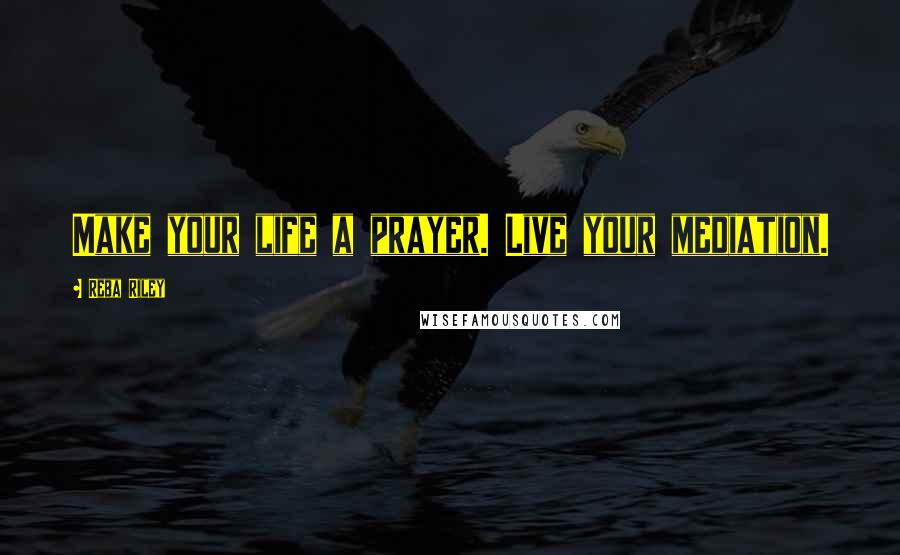 Make your life a prayer. Live your mediation.

Reba Riley

WISEFAMOUSQUOTES.COM